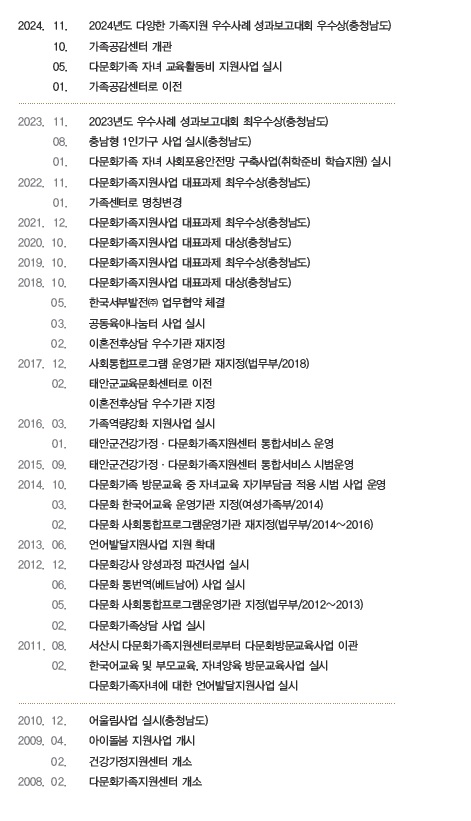 2024. 11. 2024년도 다양한 가족지원 우수사례 성과보고대회 우수상(충청남도)
10. 가족공감센터 개관
05. 다문화가족 자녀 교육활동비 지원사업 실시
01. 가족공감센터로 이전

2023. 11. 2023년도 우수사례 성과보고대회 최우수상(충청남도)
08. 충남형 1인가구 사업 실시(충청남도)
01. 다문화가족 자녀 사회포용안전망 구축사업(취학준비 학습지원) 실시
2022. 11. 다문화가족지원사업 대표과제 최우수상(충청남도)
01. 가족센터로 명칭변경
2021. 12. 다문화가족지원사업 대표과제 최우수상(충청남도)
2020. 10. 다문화가족지원사업 대표과제 대상(충청남도)
2019. 10. 다문화가족지원사업 대표과제 최우수상(충청남도)
2018. 10. 다문화가족지원사업 대표과제 대상(충청남도)
05. 한국서부발전㈜ 업무협약 체결
03. 공동육아나눔터 사업 실시
02. 이혼전후상담 우수기관 재지정
2017. 12. 사회통합프로그램 운영기관 재지정(법무부/2018)
02. 태안군교육문화센터로 이전
이혼전후상담 우수기관 지정
2016. 03. 가족역량강화 지원사업 실시
01. 태안군건강가정 · 다문화가족지원센터 통합서비스 운영
2015. 09. 태안군건강가정 · 다문화가족지원센터 통합서비스 시범운영
2014. 10. 다문화가족 방문교육 중 자녀교육 자기부담금 적용 시범 사업 운영
03. 다문화 한국어교육 운영기관 지정(여성가족부/2014)
02. 다문화 사회통합프로그램운영기관 재지정(법무부/2014~2016)
2013. 06. 언어발달지원사업 지원 확대
2012. 12. 다문화강사 양성과정 파견사업 실시
06. 다문화 통번역(베트남어) 사업 실시
05. 다문화 사회통합프로그램운영기관 지정(법무부/2012~2013)
02. 다문화가족상담 사업 실시
2011. 08. 서산시 다문화가족지원센터로부터 다문화방문교육사업 이관
02. 한국어교육 및 부모교육, 자녀양육 방문교육사업 실시
다문화가족자녀에 대한 언어발달지원사업 실시

2010. 12. 어울림사업 실시(충청남도)
2009. 04. 아이돌봄 지원사업 개시
02. 건강가정지원센터 개소
2008. 02. 다문화가족지원센터 개소